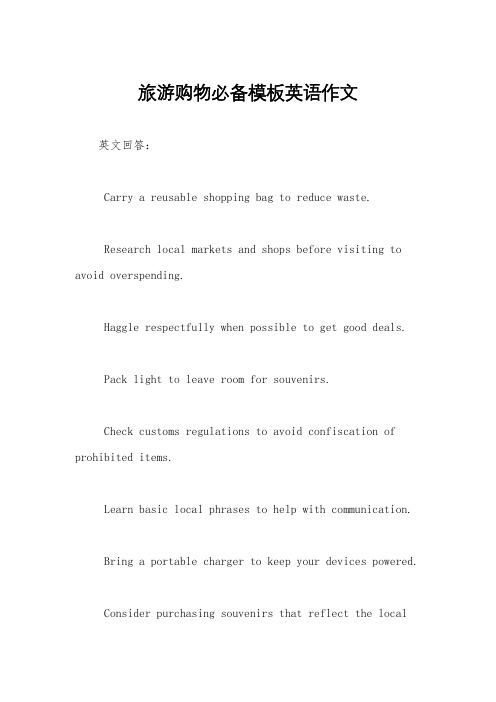 旅游购物必备模板英语作文

英文回答：

Carry a reusable shopping bag to reduce waste.

Research local markets and shops before visiting to avoid overspending.

Haggle respectfully when possible to get good deals.

Pack light to leave room for souvenirs.

Check customs regulations to avoid confiscation of prohibited items.

Learn basic local phrases to help with communication.

Bring a portable charger to keep your devices powered.

Consider purchasing souvenirs that reflect the local